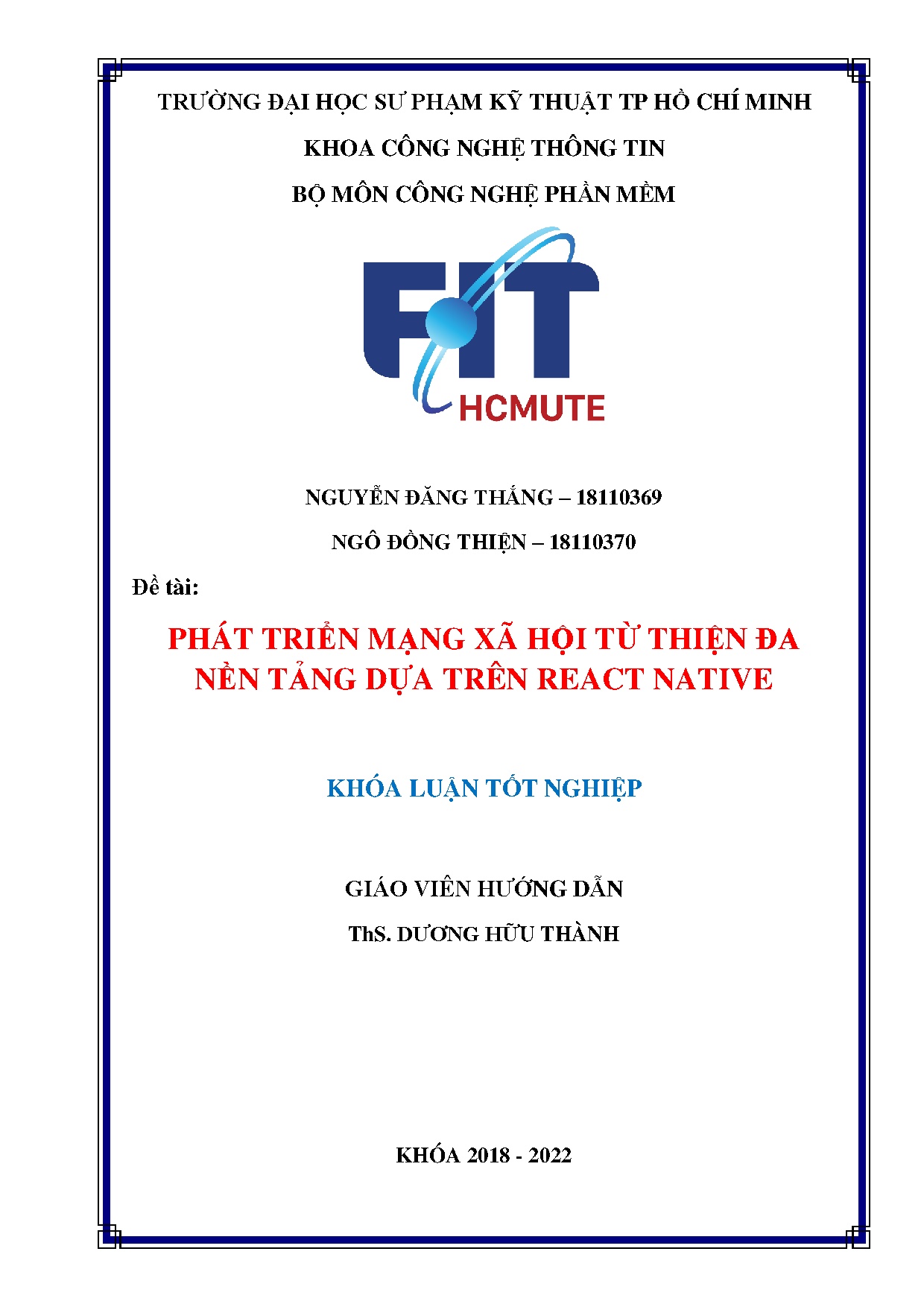 TRƯỜNG ĐẠI HỌC SƯ PHẠM KỸ THUẬT TP HỒ CHÍ MINH

KHOA CÔNG NGHỆ THÔNG TIN

BỘ MÔN CÔNG NGHỆ PHẦN MỀM

FIT

HCMUTE

NGUYỄN ĐĂNG THẮNG – 18110369

NGÔ ĐỒNG THIỆN – 18110370

Đề tài:

PHÁT TRIỂN MẠNG XÃ HỘI TỪ THIỆN ĐA NỀN TẢNG DỰA TRÊN REACT NATIVE

KHÓA LUẬN TỐT NGHIỆP

GIÁO VIÊN HƯỚNG DẪN

ThS. DƯƠNG HỮU THÀNH

KHÓA 2018 - 2022